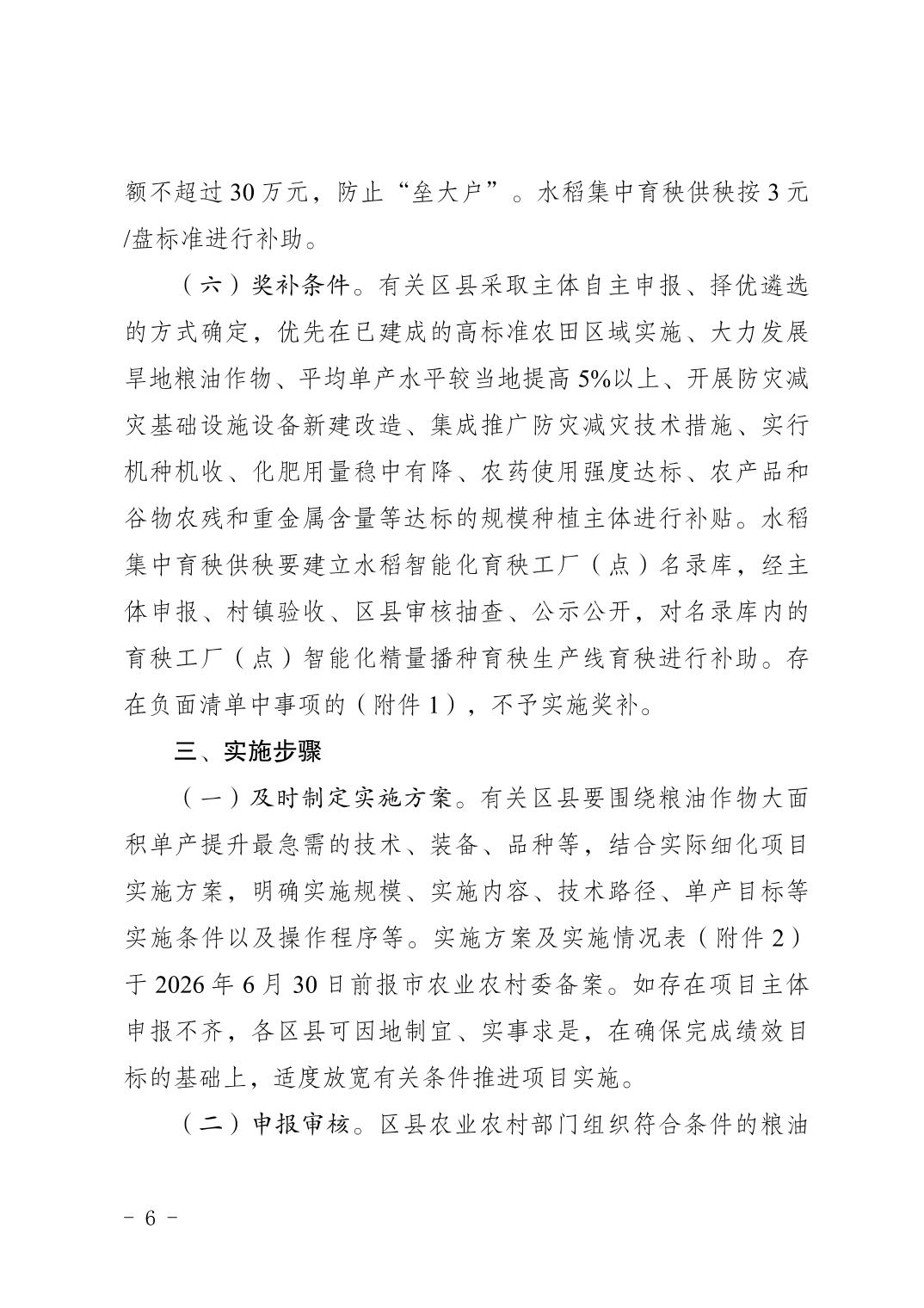 额不超过30万元，防止“垒大户”。水稻集中育秧供秧按3元/盘标准进行补助。

（六）奖补条件。有关区县采取主体自主申报、择优遴选的方式确定，优先在已建成的高标准农田区域实施、大力发展旱地粮油作物、平均单产水平较当地提高5%以上、开展防灾减灾基础设施设备新建改造、集成推广防灾减灾技术措施、实行机种机收、化肥用量稳中有降、农药使用强度达标、农产品和谷物农残和重金属含量等达标的规模种植主体进行补贴。水稻集中育秧供秧要建立水稻智能化育秧工厂（点）名录库，经主体申报、村镇验收、区县审核抽查、公示公开，对名录库内的育秧工厂（点）智能化精量播种育秧生产线育秧进行补助。存在负面清单中事项的（附件1），不予实施奖补。

三、实施步骤

（一）及时制定实施方案。有关区县要围绕粮油作物大面积单产提升最急需的技术、装备、品种等，结合实际细化项目实施方案，明确实施规模、实施内容、技术路径、单产目标等实施条件以及操作程序等。实施方案及实施情况表（附件2）于2026年6月30日前报市农业农村委备案。如存在项目主体申报不齐，各区县可因地制宜、实事求是，在确保完成绩效目标的基础上，适度放宽有关条件推进项目实施。

（二）申报审核。区县农业农村部门组织符合条件的粮油

- 6 -